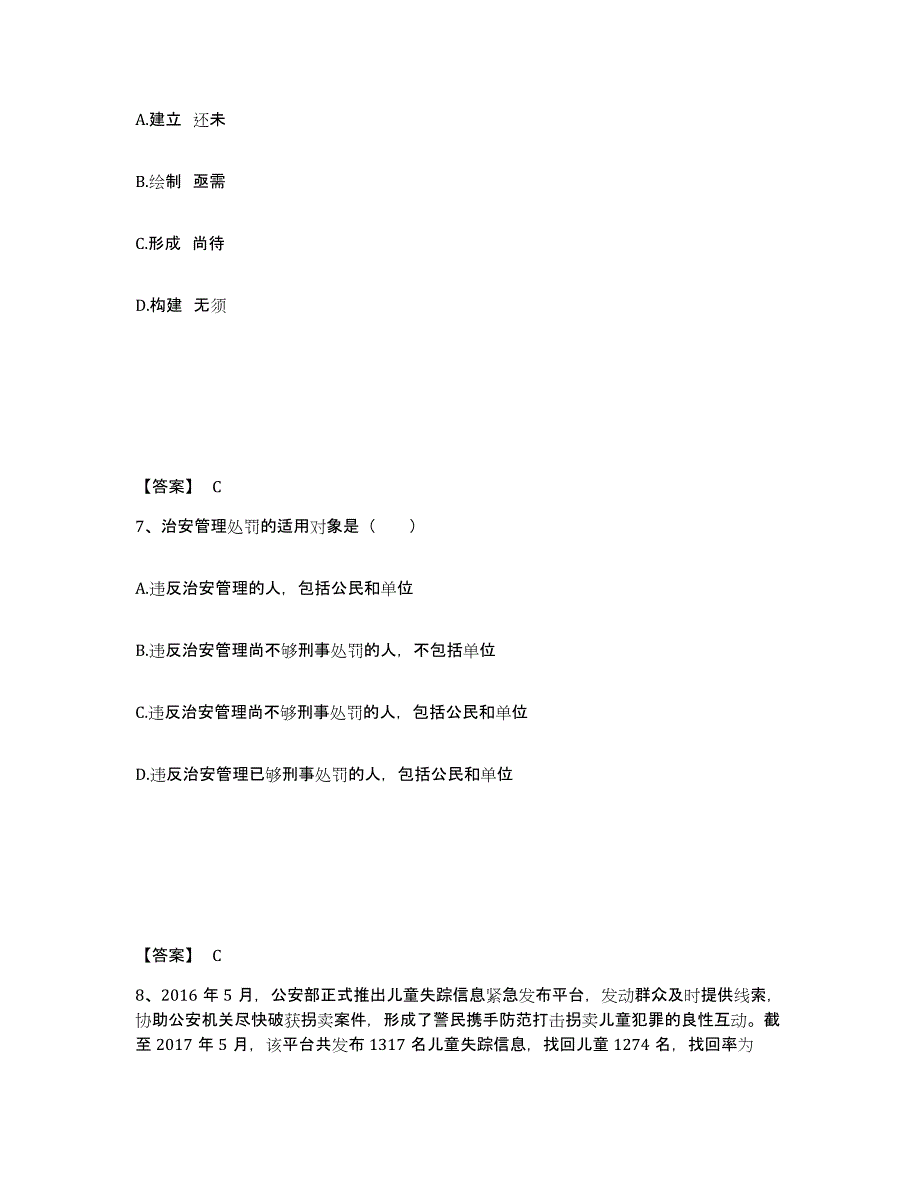 A.建立 还未

B.绘制 亟需

C.形成 尚待

D.构建 无须

【答案】 C

7、治安管理处罚的适用对象是（　　）

A.违反治安管理的人，包括公民和单位

B.违反治安管理尚不够刑事处罚的人，不包括单位

C.违反治安管理尚不够刑事处罚的人，包括公民和单位

D.违反治安管理已够刑事处罚的人，包括公民和单位

【答案】 C

8、2016 年 5 月，公安部正式推出儿童失踪信息紧急发布平台，发动群众及时提供线索，协助公安机关尽快破获拐卖案件，形成了警民携手防范打击拐卖儿童犯罪的良性互动。截至 2017 年 5 月，该平台共发布 1317 名儿童失踪信息，找回儿童 1274 名，找回率为